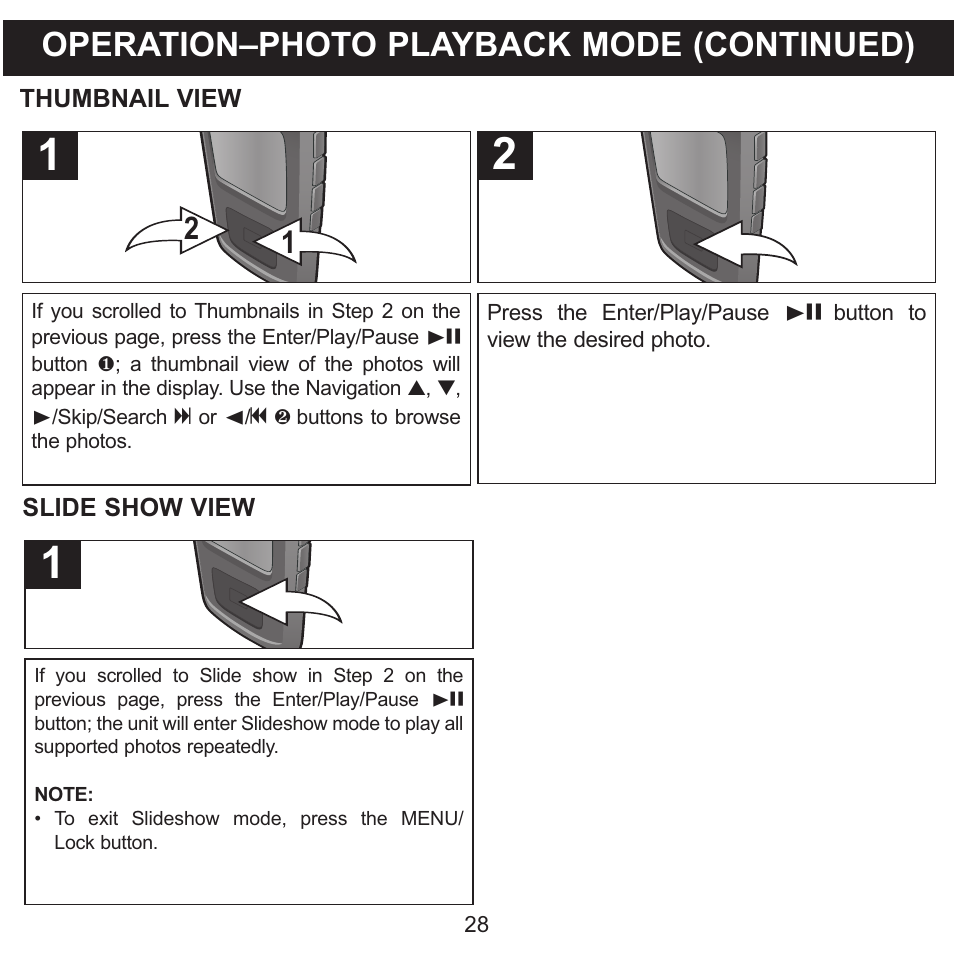 OPERATION–PHOTO PLAYBACK MODE (CONTINUED)

THUMBNAIL VIEW

1

2

1

If you scrolled to Thumbnails in Step 2 on the previous page, press the Enter/Play/Pause ►II button ❶; a thumbnail view of the photos will appear in the display. Use the Navigation ▲, ▼, ►/Skip/Search ⏭ or ◄/⏮ ❷ buttons to browse the photos.

2

Press the Enter/Play/Pause ►II button to view the desired photo.

SLIDE SHOW VIEW

1

If you scrolled to Slide show in Step 2 on the previous page, press the Enter/Play/Pause ►II button; the unit will enter Slideshow mode to play all supported photos repeatedly.

NOTE:
• To exit Slideshow mode, press the MENU/Lock button.

28